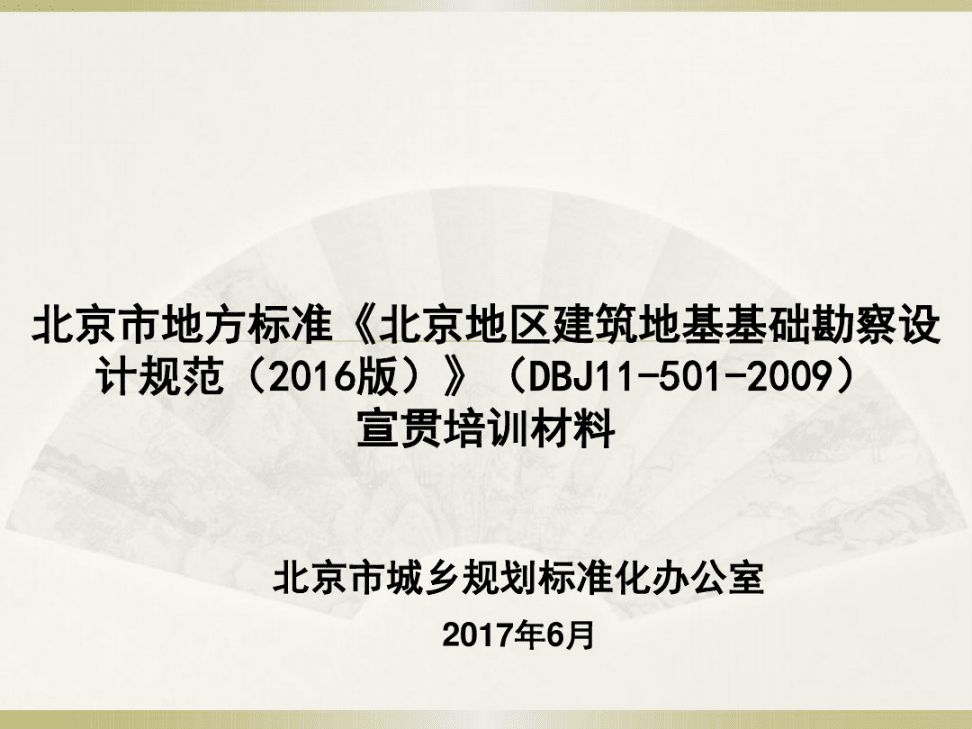 北京市地方标准《北京地区建筑地基基础勘察设计规范（2016版）》（DBJ11-501-2009）宣贯培训材料

北京市城乡规划标准化办公室

2017年6月